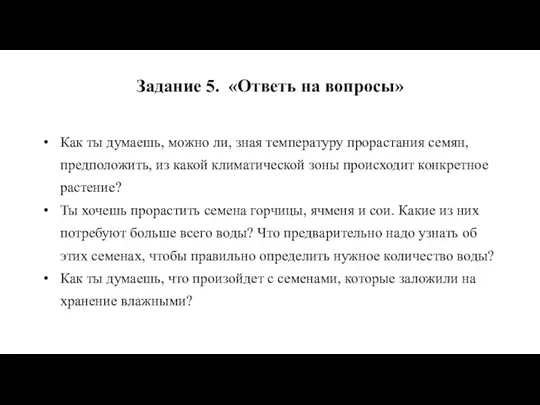 Задание 5. «Ответь на вопросы»

• Как ты думаешь, можно ли, зная температуру прорастания семян, предположить, из какой климатической зоны происходит конкретное растение?
• Ты хочешь прорастить семена горчицы, ячменя и сои. Какие из них потребуют больше всего воды? Что предварительно надо узнать об этих семенах, чтобы правильно определить нужное количество воды?
• Как ты думаешь, что произойдет с семенами, которые заложили на хранение влажными?